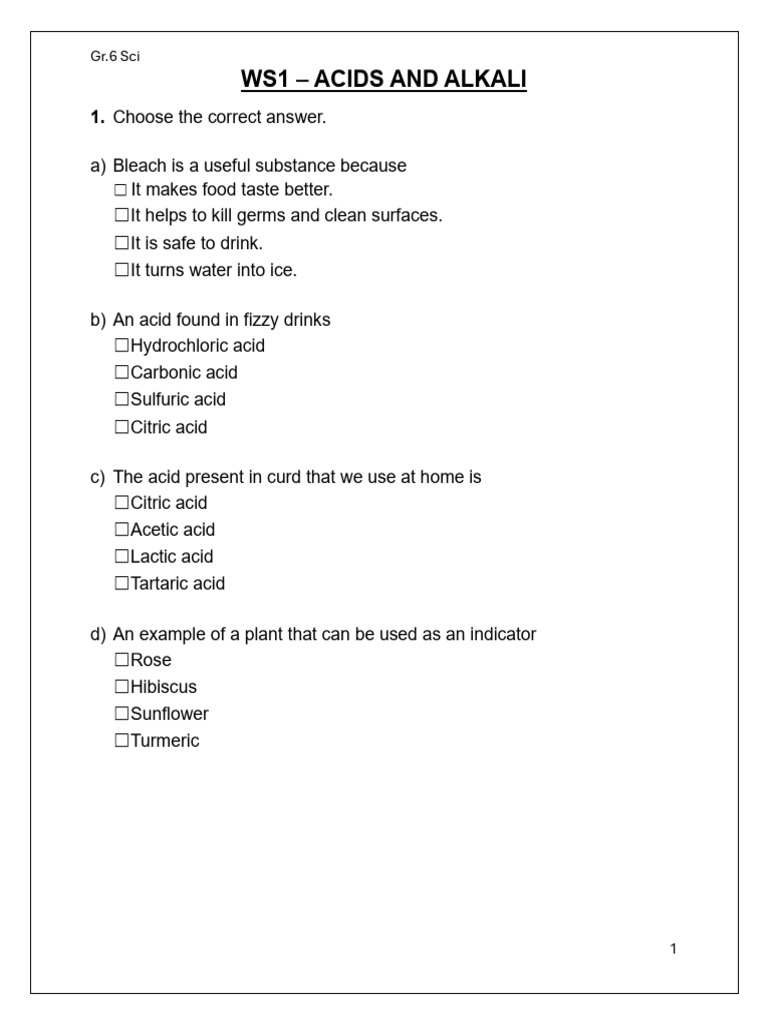 Gr.6 Sci

WS1 – ACIDS AND ALKALI

1. Choose the correct answer.

a) Bleach is a useful substance because
☐ It makes food taste better.
☐It helps to kill germs and clean surfaces.
☐It is safe to drink.
☐It turns water into ice.

b) An acid found in fizzy drinks
☐Hydrochloric acid
☐Carbonic acid
☐Sulfuric acid
☐Citric acid

c) The acid present in curd that we use at home is
☐Citric acid
☐Acetic acid
☐Lactic acid
☐Tartaric acid

d) An example of a plant that can be used as an indicator
☐Rose
☐Hibiscus
☐Sunflower
☐Turmeric

1